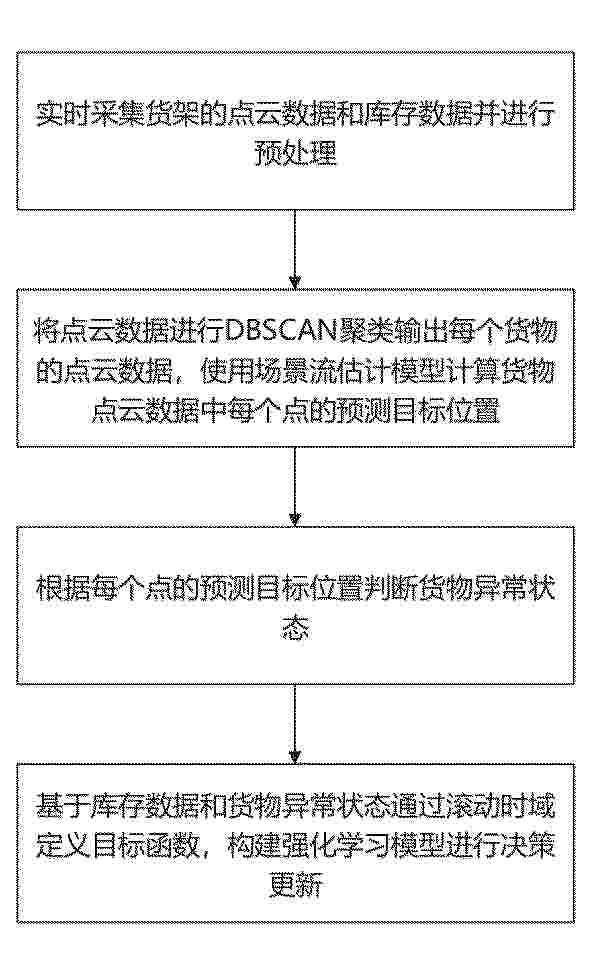 实时采集货架的点云数据和库存数据并进行预处理

将点云数据进行DBSCAN聚类输出每个货物的点云数据，使用场景流估计模型计算货物点云数据中每个点的预测目标位置

根据每个点的预测目标位置判断货物异常状态

基于库存数据和货物异常状态通过滚动时域定义目标函数，构建强化学习模型进行决策更新